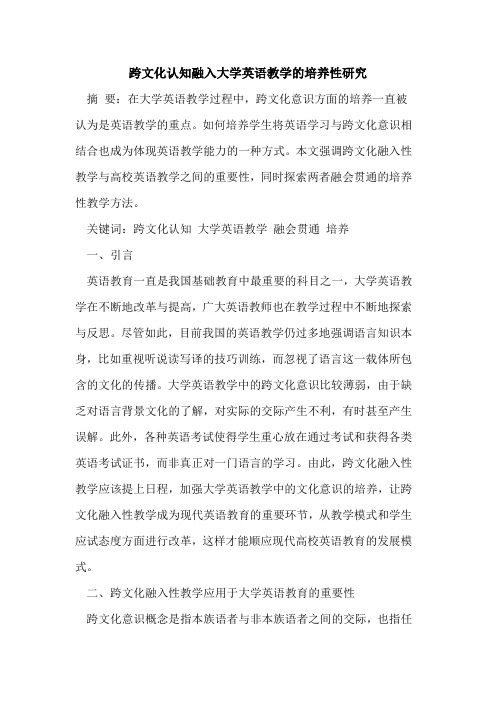 跨文化认知融入大学英语教学的培养性研究

摘 要：在大学英语教学过程中，跨文化意识方面的培养一直被认为是英语教学的重点。如何培养学生将英语学习与跨文化意识相结合也成为体现英语教学能力的一种方式。本文强调跨文化融入性教学与高校英语教学之间的重要性，同时探索两者融会贯通的培养性教学方法。

关键词：跨文化认知 大学英语教学 融会贯通 培养

一、引言

英语教育一直是我国基础教育中最重要的科目之一，大学英语教学在不断地改革与提高，广大英语教师也在教学过程中不断地探索与反思。尽管如此，目前我国的英语教学仍过多地强调语言知识本身，比如重视听说读写译的技巧训练，而忽视了语言这一载体所包含的文化的传播。大学英语教学中的跨文化意识比较薄弱，由于缺乏对语言背景文化的了解，对实际的交际产生不利，有时甚至产生误解。此外，各种英语考试使得学生重心放在通过考试和获得各类英语考试证书，而非真正对一门语言的学习。由此，跨文化融入性教学应该提上日程，加强大学英语教学中的文化意识的培养，让跨文化融入性教学成为现代英语教育的重要环节，从教学模式和学生应试态度方面进行改革，这样才能顺应现代高校英语教育的发展模式。

二、跨文化融入性教学应用于大学英语教育的重要性

跨文化意识概念是指本族语者与非本族语者之间的交际，也指任